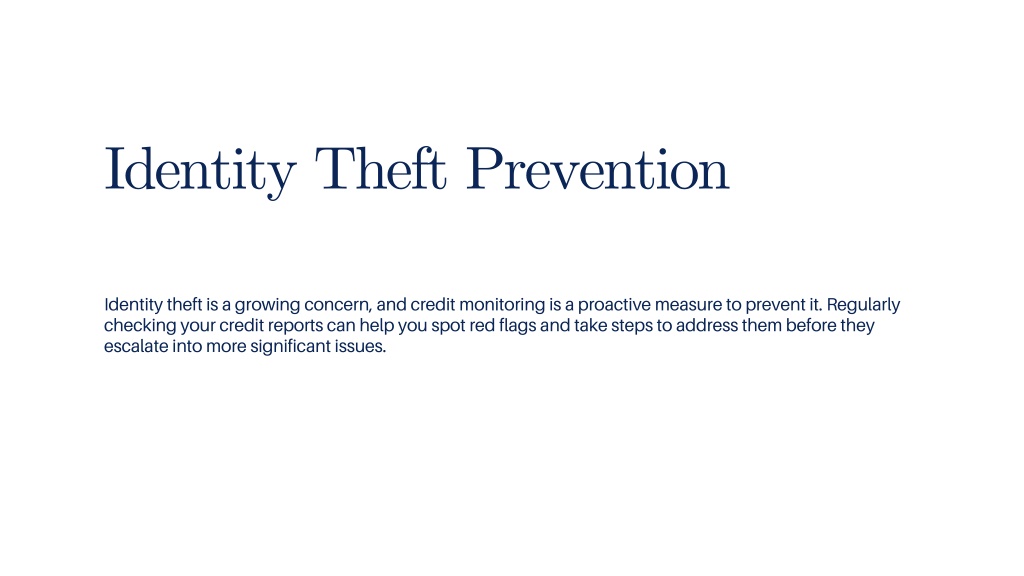 Identity Theft Prevention

Identity theft is a growing concern, and credit monitoring is a proactive measure to prevent it. Regularly checking your credit reports can help you spot red flags and take steps to address them before they escalate into more significant issues.